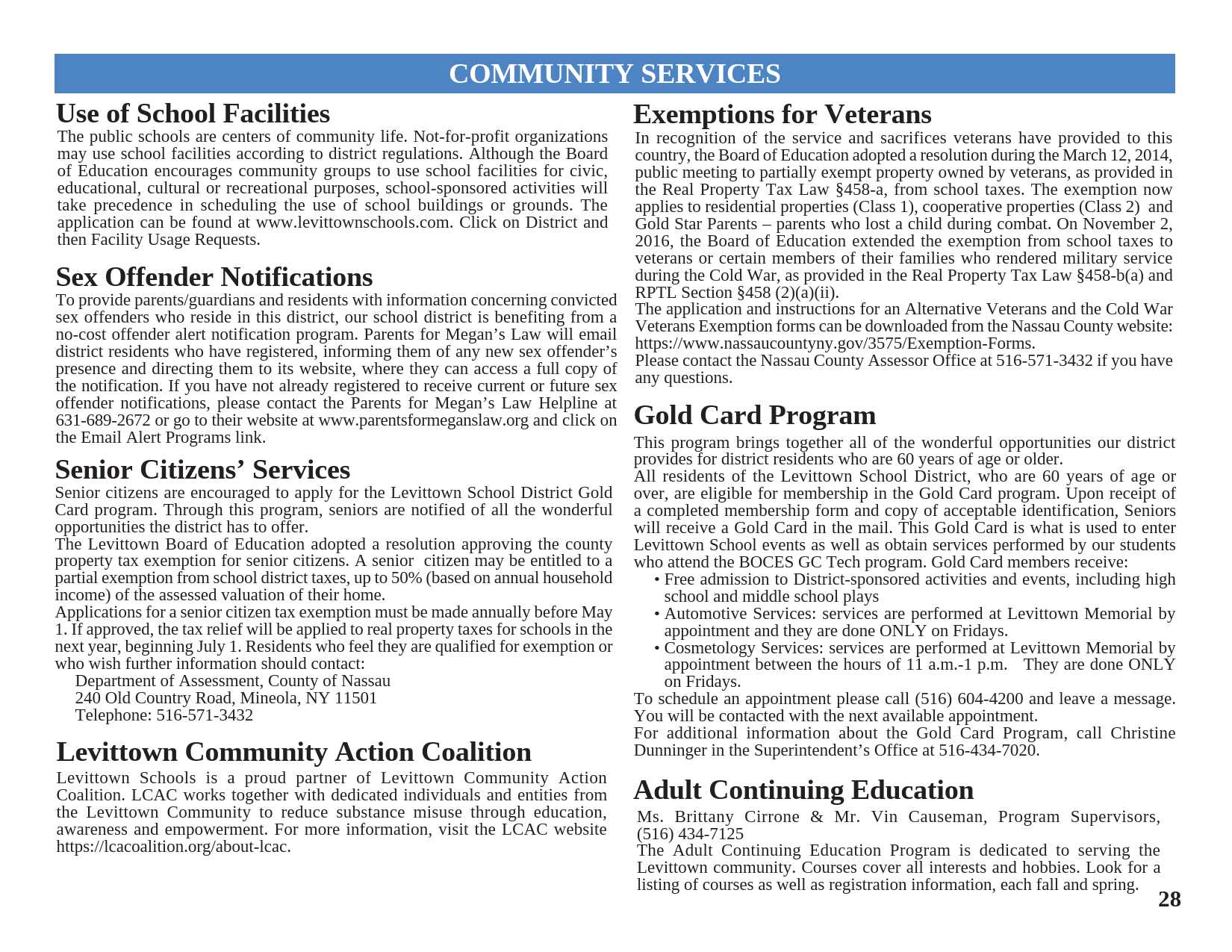 COMMUNITY SERVICES

Use of School Facilities

The public schools are centers of community life. Not-for-profit organizations may use school facilities according to district regulations. Although the Board of Education encourages community groups to use school facilities for civic, educational, cultural or recreational purposes, school-sponsored activities will take precedence in scheduling the use of school buildings or grounds. The application can be found at www.levittownschools.com. Click on District and then Facility Usage Requests.

Sex Offender Notifications

To provide parents/guardians and residents with information concerning convicted sex offenders who reside in this district, our school district is benefiting from a no-cost offender alert notification program. Parents for Megan's Law will email district residents who have registered, informing them of any new sex offender's presence and directing them to its website, where they can access a full copy of the notification. If you have not already registered to receive current or future sex offender notifications, please contact the Parents for Megan's Law Helpline at 631-689-2672 or go to their website at www.parentsformeganslaw.org and click on the Email Alert Programs link.

Senior Citizens' Services

Senior citizens are encouraged to apply for the Levittown School District Gold Card program. Through this program, seniors are notified of all the wonderful opportunities the district has to offer.

The Levittown Board of Education adopted a resolution approving the county property tax exemption for senior citizens. A senior citizen may be entitled to a partial exemption from school district taxes, up to 50% (based on annual household income) of the assessed valuation of their home.

Applications for a senior citizen tax exemption must be made annually before May 1. If approved, the tax relief will be applied to real property taxes for schools in the next year, beginning July 1. Residents who feel they are qualified for exemption or who wish further information should contact:

Department of Assessment, County of Nassau
240 Old Country Road, Mineola, NY 11501
Telephone: 516-571-3432

Levittown Community Action Coalition

Levittown Schools is a proud partner of Levittown Community Action Coalition. LCAC works together with dedicated individuals and entities from the Levittown Community to reduce substance misuse through education, awareness and empowerment. For more information, visit the LCAC website https://lcacoalition.org/about-lcac.

Exemptions for Veterans

In recognition of the service and sacrifices veterans have provided to this country, the Board of Education adopted a resolution during the March 12, 2014, public meeting to partially exempt property owned by veterans, as provided in the Real Property Tax Law §458-a, from school taxes. The exemption now applies to residential properties (Class 1), cooperative properties (Class 2) and Gold Star Parents – parents who lost a child during combat. On November 2, 2016, the Board of Education extended the exemption from school taxes to veterans or certain members of their families who rendered military service during the Cold War, as provided in the Real Property Tax Law §458-b(a) and RPTL Section §458 (2)(a)(ii).

The application and instructions for an Alternative Veterans and the Cold War Veterans Exemption forms can be downloaded from the Nassau County website: https://www.nassaucountyny.gov/3575/Exemption-Forms.

Please contact the Nassau County Assessor Office at 516-571-3432 if you have any questions.

Gold Card Program

This program brings together all of the wonderful opportunities our district provides for district residents who are 60 years of age or older.

All residents of the Levittown School District, who are 60 years of age or over, are eligible for membership in the Gold Card program. Upon receipt of a completed membership form and copy of acceptable identification, Seniors will receive a Gold Card in the mail. This Gold Card is what is used to enter Levittown School events as well as obtain services performed by our students who attend the BOCES GC Tech program. Gold Card members receive:

• Free admission to District-sponsored activities and events, including high school and middle school plays
• Automotive Services: services are performed at Levittown Memorial by appointment and they are done ONLY on Fridays.
• Cosmetology Services: services are performed at Levittown Memorial by appointment between the hours of 11 a.m.-1 p.m. They are done ONLY on Fridays.

To schedule an appointment please call (516) 604-4200 and leave a message. You will be contacted with the next available appointment.

For additional information about the Gold Card Program, call Christine Dunninger in the Superintendent's Office at 516-434-7020.

Adult Continuing Education

Ms. Brittany Cirrone & Mr. Vin Causeman, Program Supervisors, (516) 434-7125

The Adult Continuing Education Program is dedicated to serving the Levittown community. Courses cover all interests and hobbies. Look for a listing of courses as well as registration information, each fall and spring.

28